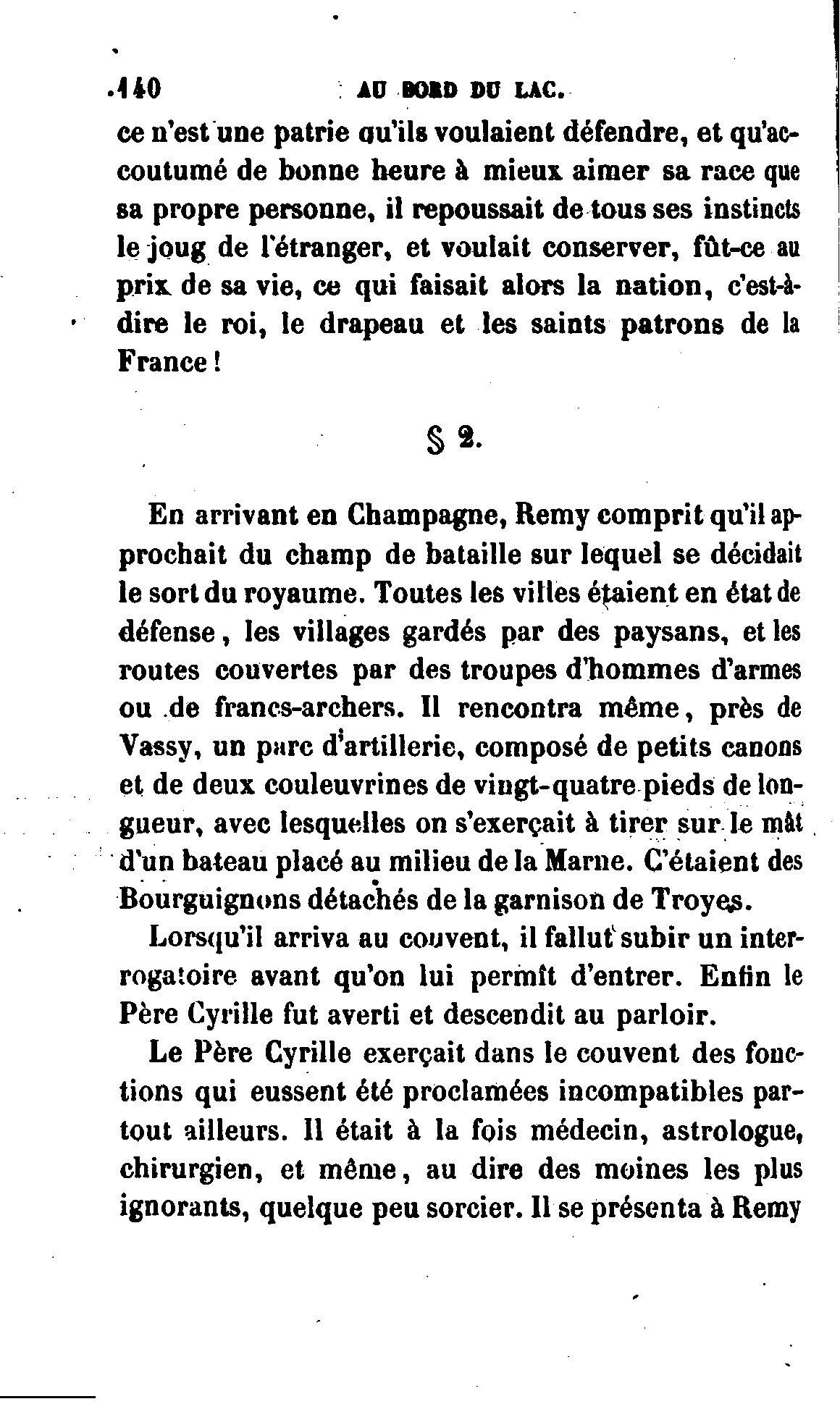 140 AU BORD DU LAC.

ce n'est une patrie qu'ils voulaient défendre, et qu'accoutumé de bonne heure à mieux aimer sa race que sa propre personne, il repoussait de tous ses instincts le joug de l'étranger, et voulait conserver, fût-ce au prix de sa vie, ce qui faisait alors la nation, c'est-à-dire le roi, le drapeau et les saints patrons de la France !

§ 2.

En arrivant en Champagne, Remy comprit qu'il approchait du champ de bataille sur lequel se décidait le sort du royaume. Toutes les villes étaient en état de défense, les villages gardés par des paysans, et les routes couvertes par des troupes d'hommes d'armes ou de francs-archers. Il rencontra même, près de Vassy, un parc d'artillerie, composé de petits canons et de deux couleuvrines de vingt-quatre pieds de longueur, avec lesquelles on s'exerçait à tirer sur le mât d'un bateau placé au milieu de la Marne. C'étaient des Bourguignons détachés de la garnison de Troyes.

Lorsqu'il arriva au couvent, il fallut subir un interrogatoire avant qu'on lui permît d'entrer. Enfin le Père Cyrille fut averti et descendit au parloir.

Le Père Cyrille exerçait dans le couvent des fonctions qui eussent été proclamées incompatibles partout ailleurs. Il était à la fois médecin, astrologue, chirurgien, et même, au dire des moines les plus ignorants, quelque peu sorcier. Il se présenta à Remy